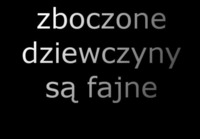 zboczone dziewczyny są fajne